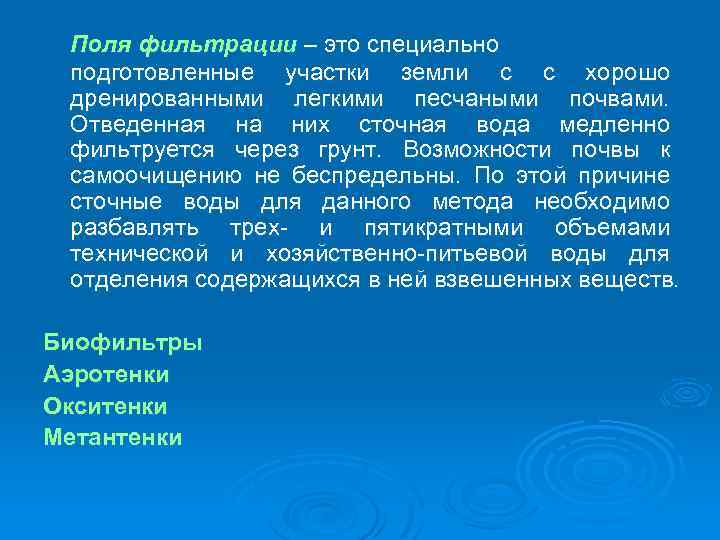 Поля фильтрации – это специально подготовленные участки земли с с хорошо дренированными легкими песчаными почвами. Отведенная на них сточная вода медленно фильтруется через грунт. Возможности почвы к самоочищению не беспредельны. По этой причине сточные воды для данного метода необходимо разбавлять трех- и пятикратными объемами технической и хозяйственно-питьевой воды для отделения содержащихся в ней взвешенных веществ.

Биофильтры
Аэротенки
Окситенки
Метантенки